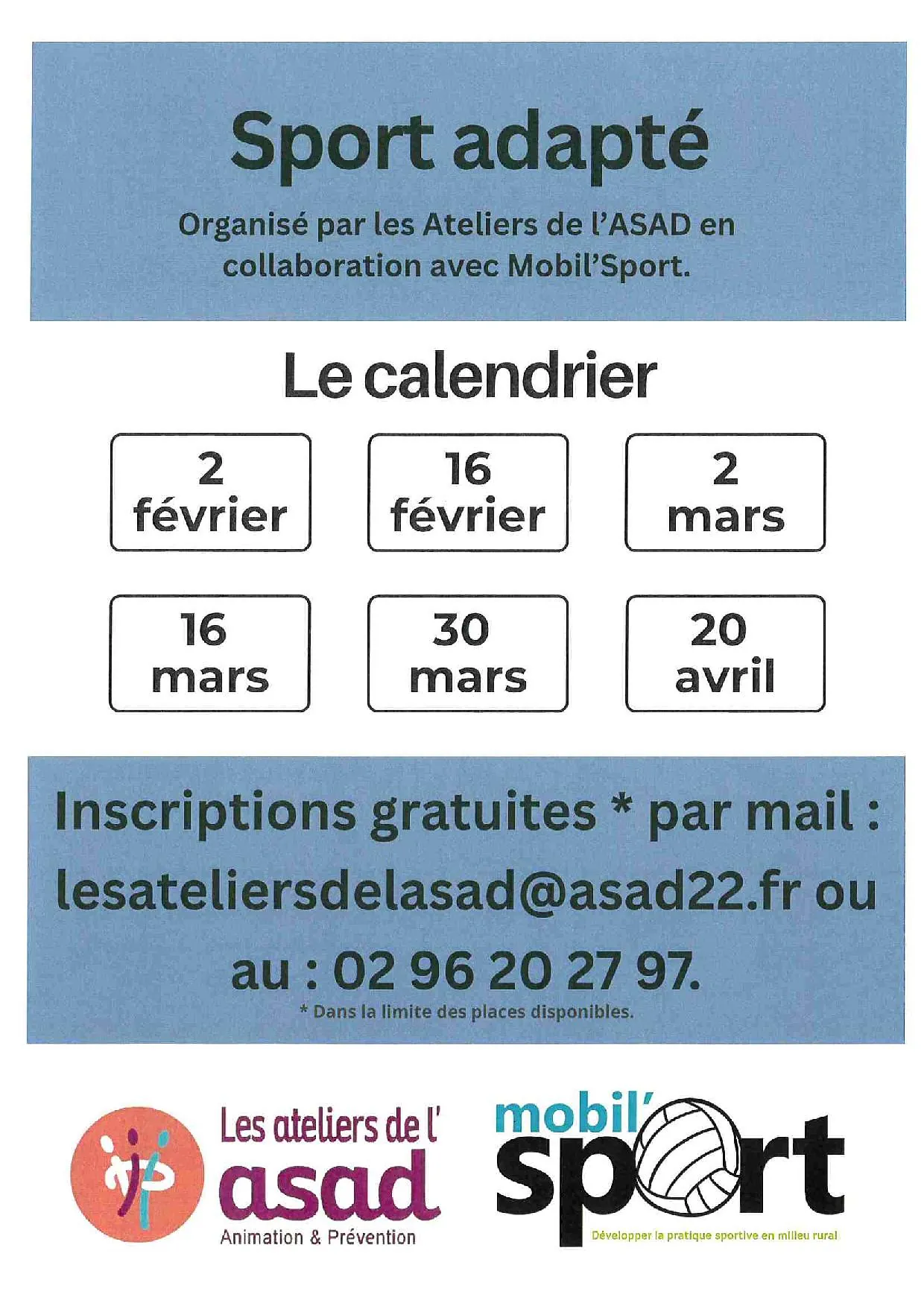 Sport adapté

Organisé par les Ateliers de l'ASAD en collaboration avec Mobil'Sport.

Le calendrier

2
février

16
février

2
mars

16
mars

30
mars

20
avril

Inscriptions gratuites * par mail : lesateliersdelasad@asad22.fr ou au : 02 96 20 27 97.

* Dans la limite des places disponibles.

Les ateliers de l'
asad
Animation & Prévention

mobil'
sport
Développer la pratique sportive en milieu rural